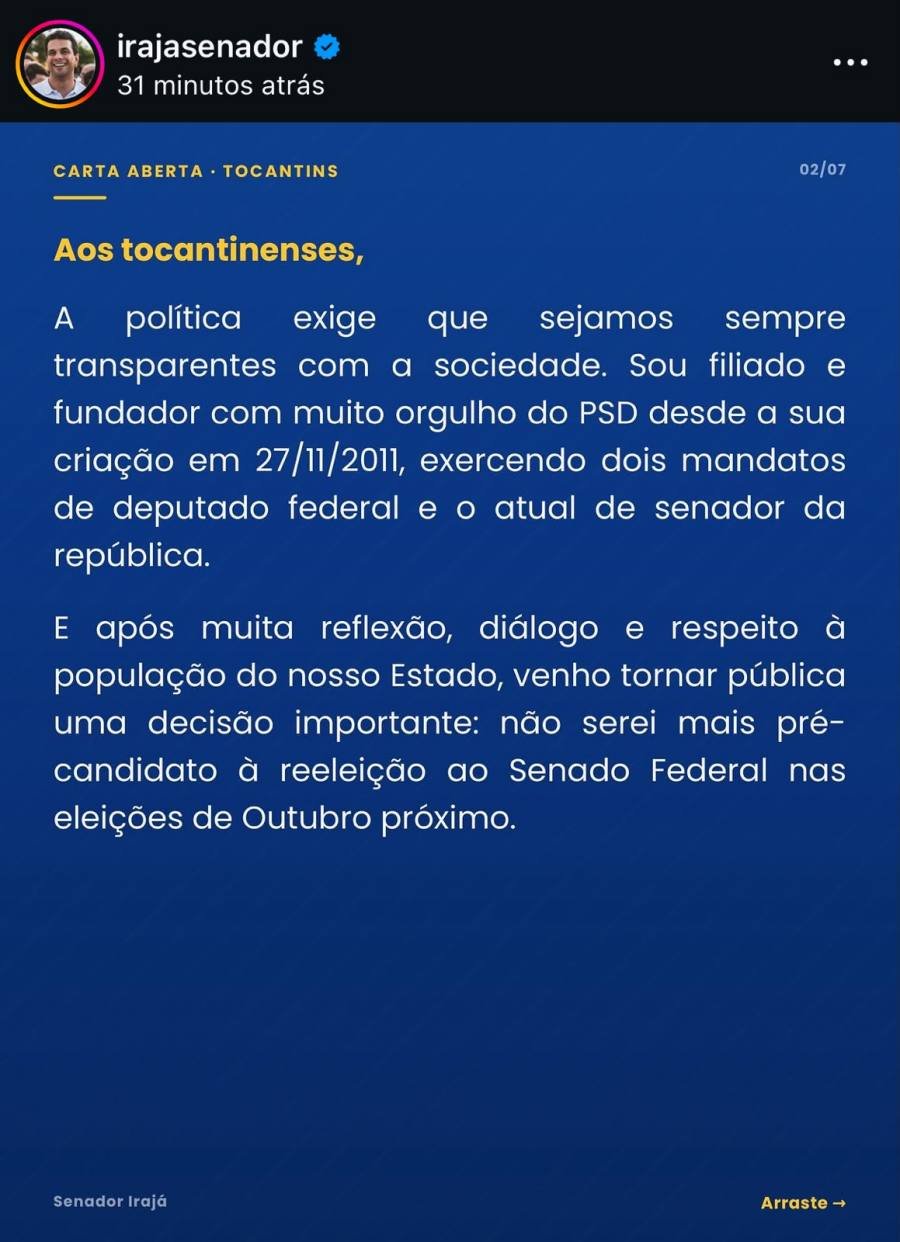 irajasenador
31 minutos atrás

CARTA ABERTA · TOCANTINS

02/07

Aos tocantinenses,

A política exige que sejamos sempre transparentes com a sociedade. Sou filiado e fundador com muito orgulho do PSD desde a sua criação em 27/11/2011, exercendo dois mandatos de deputado federal e o atual de senador da república.

E após muita reflexão, diálogo e respeito à população do nosso Estado, venho tornar pública uma decisão importante: não serei mais pré-candidato à reeleição ao Senado Federal nas eleições de Outubro próximo.

Senador Irajá

Arraste →